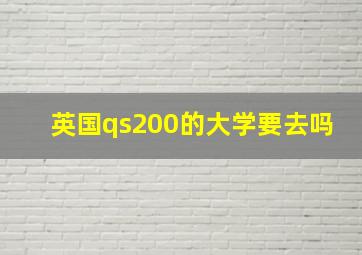 英国qs200的大学要去吗